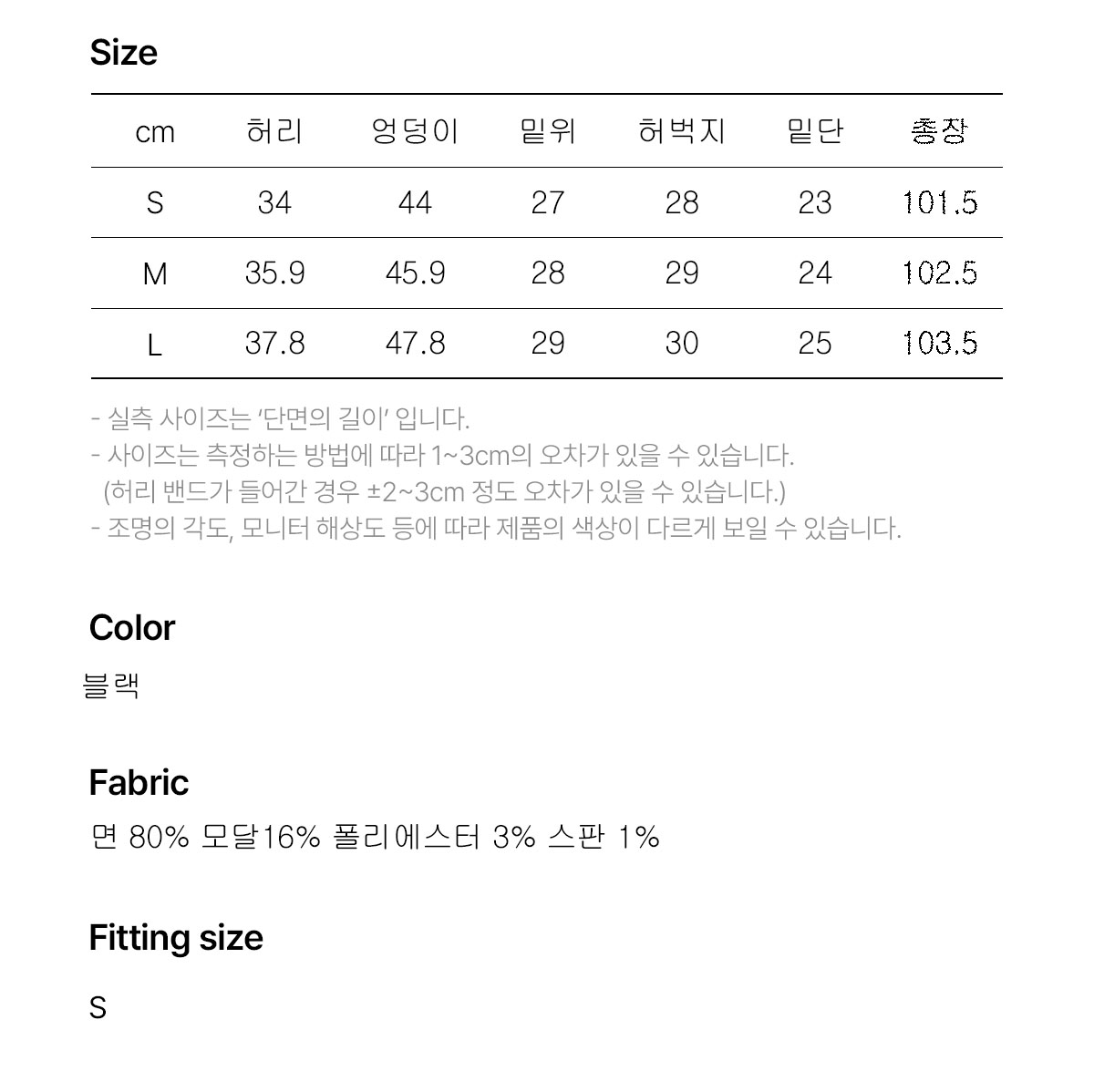 Size

| cm | 허리 | 엉덩이 | 밑위 | 허벅지 | 밑단 | 총장 |
|---|---|---|---|---|---|---|
| S | 34 | 44 | 27 | 28 | 23 | 101.5 |
| M | 35.9 | 45.9 | 28 | 29 | 24 | 102.5 |
| L | 37.8 | 47.8 | 29 | 30 | 25 | 103.5 |

- 실측 사이즈는 '단면의 길이' 입니다.
- 사이즈는 측정하는 방법에 따라 1~3cm의 오차가 있을 수 있습니다.
(허리 밴드가 들어간 경우 ±2~3cm 정도 오차가 있을 수 있습니다.)
- 조명의 각도, 모니터 해상도 등에 따라 제품의 색상이 다르게 보일 수 있습니다.

Color

블랙

Fabric

면 80% 모달16% 폴리에스터 3% 스판 1%

Fitting size

S